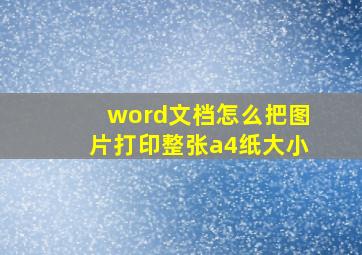 word文档怎么把图片打印整张a4纸大小